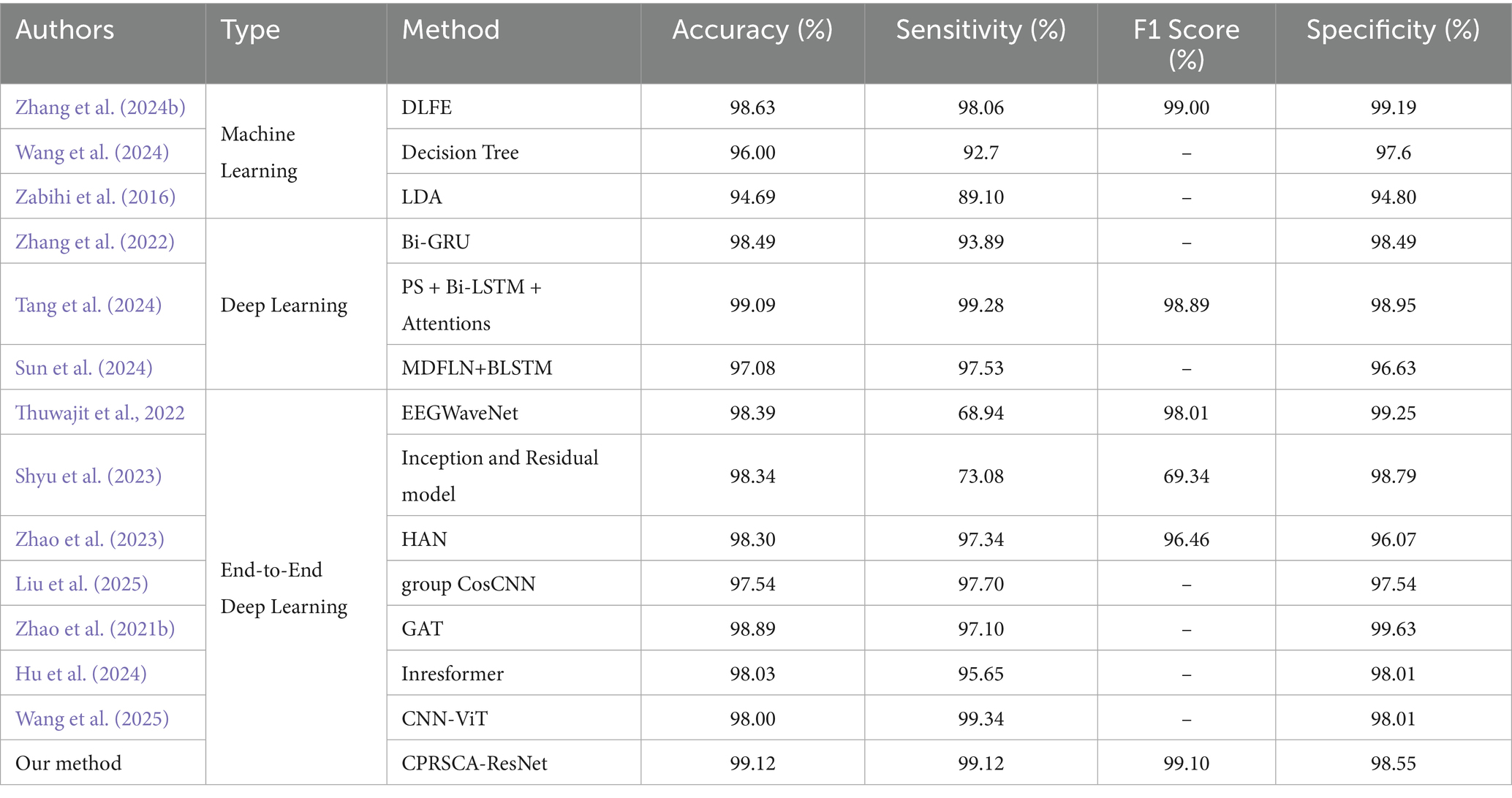 | Authors | Type | Method | Accuracy (%) | Sensitivity (%) | F1 Score (%) | Specificity (%) |
|---|---|---|---|---|---|---|
| Zhang et al. (2024b) | Machine Learning | DLFE | 98.63 | 98.06 | 99.00 | 99.19 |
| Wang et al. (2024) | | Decision Tree | 96.00 | 92.7 | – | 97.6 |
| Zabihi et al. (2016) | | LDA | 94.69 | 89.10 | – | 94.80 |
| Zhang et al. (2022) | Deep Learning | Bi-GRU | 98.49 | 93.89 | – | 98.49 |
| Tang et al. (2024) | | PS + Bi-LSTM + Attentions | 99.09 | 99.28 | 98.89 | 98.95 |
| Sun et al. (2024) | | MDFLN+BLSTM | 97.08 | 97.53 | – | 96.63 |
| Thuwajit et al., 2022 | End-to-End Deep Learning | EEGWaveNet | 98.39 | 68.94 | 98.01 | 99.25 |
| Shyu et al. (2023) | | Inception and Residual model | 98.34 | 73.08 | 69.34 | 98.79 |
| Zhao et al. (2023) | | HAN | 98.30 | 97.34 | 96.46 | 96.07 |
| Liu et al. (2025) | | group CosCNN | 97.54 | 97.70 | – | 97.54 |
| Zhao et al. (2021b) | | GAT | 98.89 | 97.10 | – | 99.63 |
| Hu et al. (2024) | | Inresformer | 98.03 | 95.65 | – | 98.01 |
| Wang et al. (2025) | | CNN-ViT | 98.00 | 99.34 | – | 98.01 |
| Our method | | CPRSCA-ResNet | 99.12 | 99.12 | 99.10 | 98.55 |